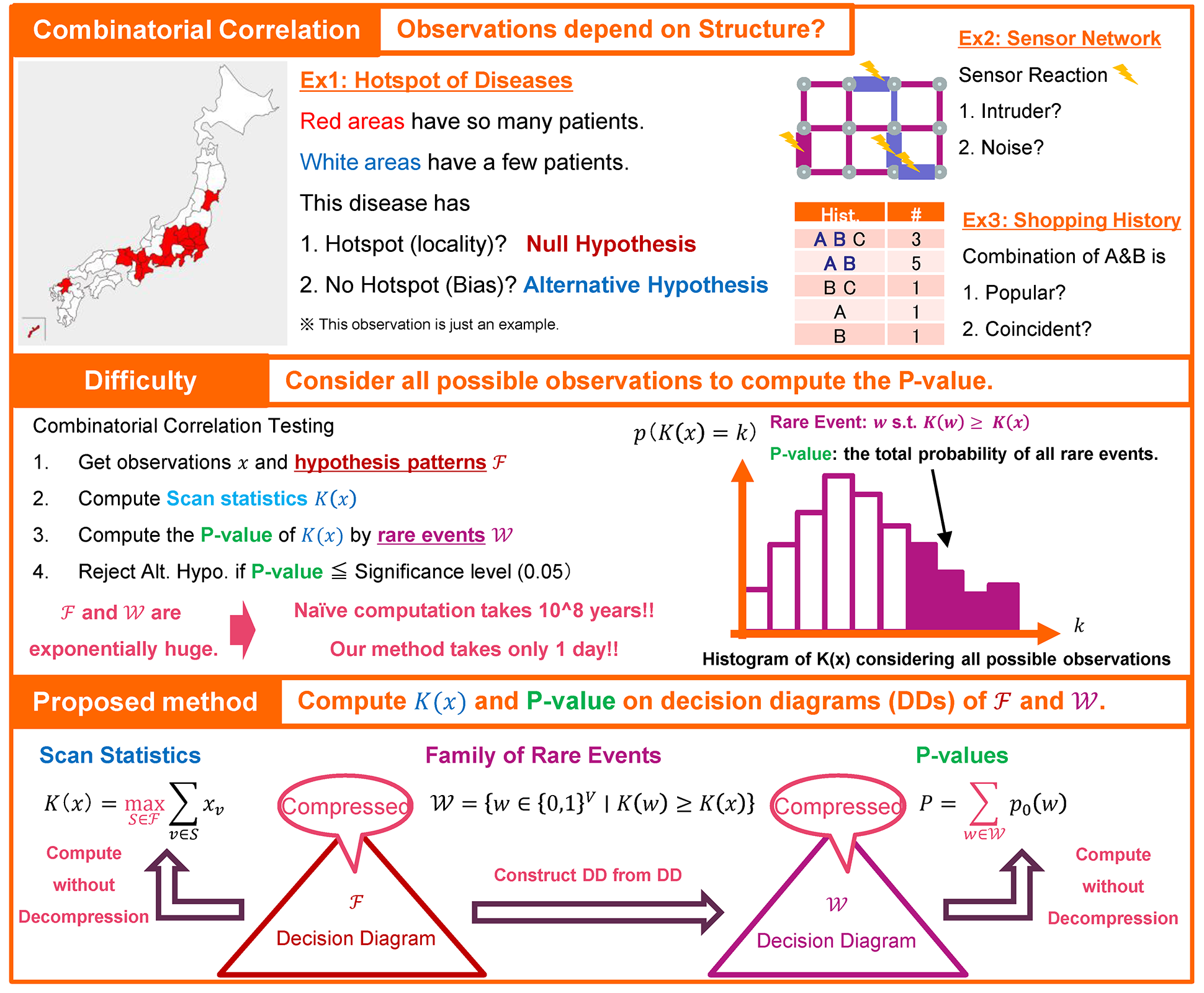 Combinatorial Correlation
Observations depend on Structure?

Ex1: Hotspot of Diseases

Red areas have so many patients.

White areas have a few patients.

This disease has

1. Hotspot (locality)? Null Hypothesis

2. No Hotspot (Bias)? Alternative Hypothesis

※ This observation is just an example.

Ex2: Sensor Network

Sensor Reaction

1. Intruder?

2. Noise?

| Hist. | # |
|---|---|
| A B C | 3 |
| A B | 5 |
| B C | 1 |
| A | 1 |
| B | 1 |

Ex3: Shopping History

Combination of A&B is

1. Popular?

2. Coincident?

Difficulty
Consider all possible observations to compute the P-value.

Combinatorial Correlation Testing

1. Get observations $x$ and hypothesis patterns $\mathcal{F}$

2. Compute Scan statistics $K(x)$

3. Compute the P-value of $K(x)$ by rare events $\mathcal{W}$

4. Reject Alt. Hypo. if P-value ≦ Significance level (0.05)

$\mathcal{F}$ and $\mathcal{W}$ are exponentially huge.

Naïve computation takes 10^8 years!!

Our method takes only 1 day!!

$p(K(x) = k)$

Rare Event: $w$ s.t. $K(w) \geq K(x)$

P-value: the total probability of all rare events.

$k$

Histogram of K(x) considering all possible observations

Proposed method
Compute $K(x)$ and P-value on decision diagrams (DDs) of $\mathcal{F}$ and $\mathcal{W}$.

Scan Statistics

$K(x) = \max_{S \in \mathcal{F}} \sum_{v \in S} x_v$

Compute without Decompression

Compressed

$\mathcal{F}$

Decision Diagram

Family of Rare Events

$\mathcal{W} = \{w \in \{0,1\}^V \mid K(w) \geq K(x)\}$

Construct DD from DD

Compressed

$\mathcal{W}$

Decision Diagram

P-values

$P = \sum_{w \in \mathcal{W}} p_0(w)$

Compute without Decompression